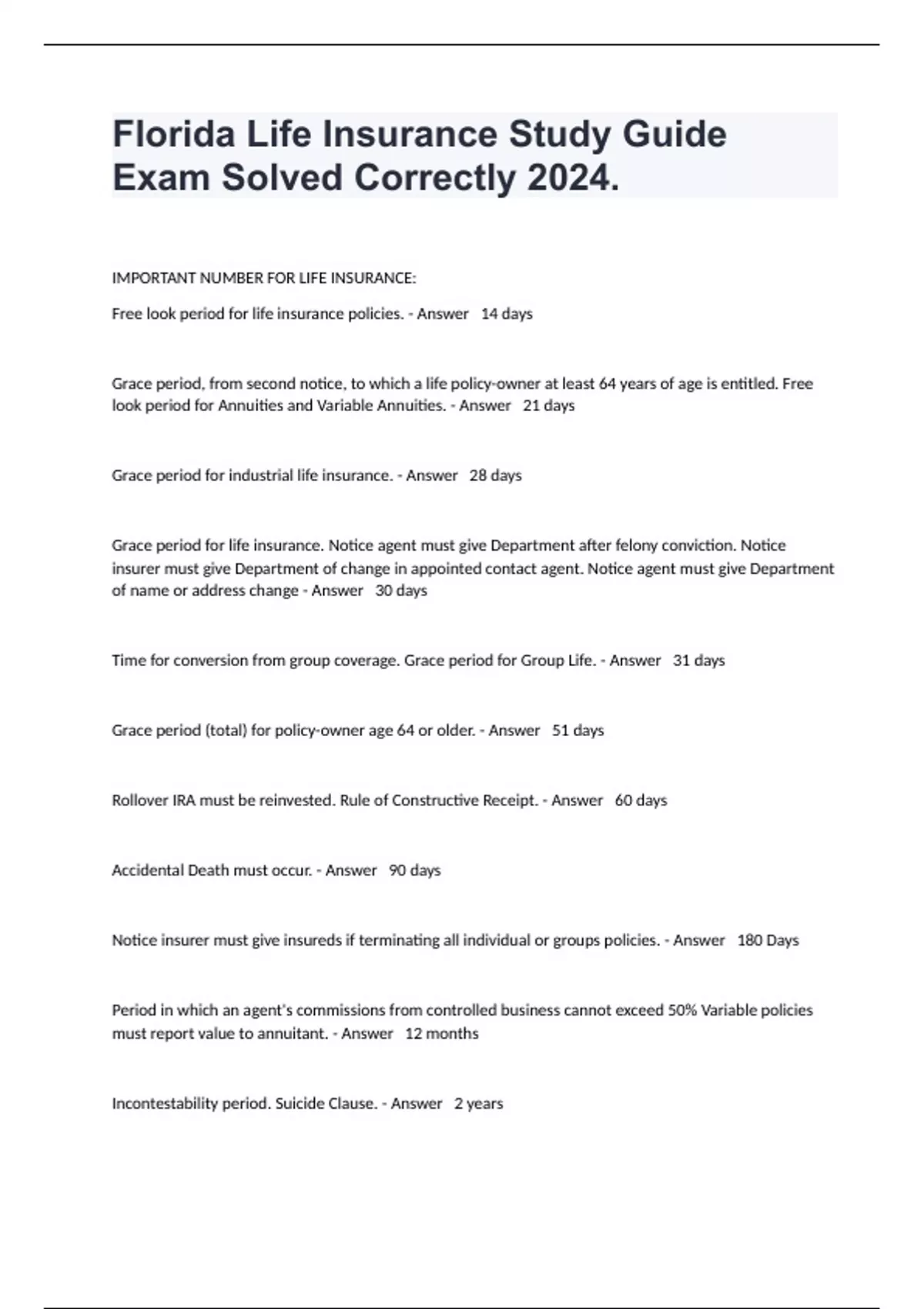 Florida Life Insurance Study Guide Exam Solved Correctly 2024.

IMPORTANT NUMBER FOR LIFE INSURANCE:

Free look period for life insurance policies. - Answer 14 days

Grace period, from second notice, to which a life policy-owner at least 64 years of age is entitled. Free look period for Annuities and Variable Annuities. - Answer 21 days

Grace period for industrial life insurance. - Answer 28 days

Grace period for life insurance. Notice agent must give Department after felony conviction. Notice insurer must give Department of change in appointed contact agent. Notice agent must give Department of name or address change - Answer 30 days

Time for conversion from group coverage. Grace period for Group Life. - Answer 31 days

Grace period (total) for policy-owner age 64 or older. - Answer 51 days

Rollover IRA must be reinvested. Rule of Constructive Receipt. - Answer 60 days

Accidental Death must occur. - Answer 90 days

Notice insurer must give insureds if terminating all individual or groups policies. - Answer 180 Days

Period in which an agent's commissions from controlled business cannot exceed 50% Variable policies must report value to annuitant. - Answer 12 months

Incontestability period. Suicide Clause. - Answer 2 years